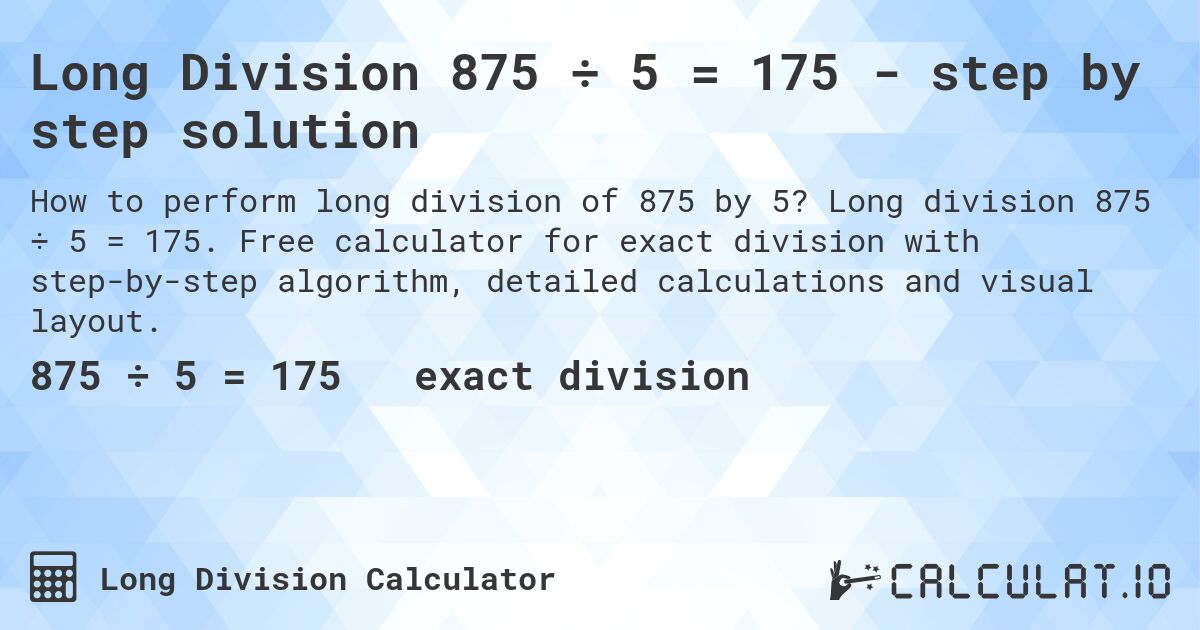 Long Division 875 ÷ 5 = 175 - step by step solution

How to perform long division of 875 by 5? Long division 875 ÷ 5 = 175. Free calculator for exact division with step-by-step algorithm, detailed calculations and visual layout.

875 ÷ 5 = 175 exact division

Long Division Calculator

CALCULAT.IO